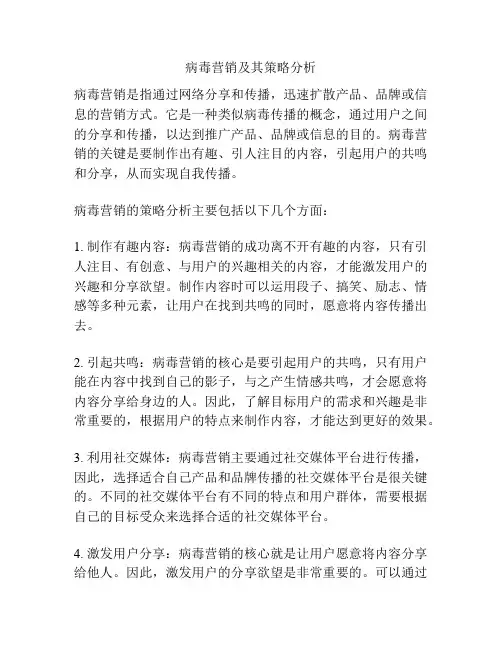 病毒营销及其策略分析

病毒营销是指通过网络分享和传播，迅速扩散产品、品牌或信息的营销方式。它是一种类似病毒传播的概念，通过用户之间的分享和传播，以达到推广产品、品牌或信息的目的。病毒营销的关键是要制作出有趣、引人注目的内容，引起用户的共鸣和分享，从而实现自我传播。

病毒营销的策略分析主要包括以下几个方面：

1. 制作有趣内容：病毒营销的成功离不开有趣的内容，只有引人注目、有创意、与用户的兴趣相关的内容，才能激发用户的兴趣和分享欲望。制作内容时可以运用段子、搞笑、励志、情感等多种元素，让用户在找到共鸣的同时，愿意将内容传播出去。

2. 引起共鸣：病毒营销的核心是要引起用户的共鸣，只有用户能在内容中找到自己的影子，与之产生情感共鸣，才会愿意将内容分享给身边的人。因此，了解目标用户的需求和兴趣是非常重要的，根据用户的特点来制作内容，才能达到更好的效果。

3. 利用社交媒体：病毒营销主要通过社交媒体平台进行传播，因此，选择适合自己产品和品牌传播的社交媒体平台是很关键的。不同的社交媒体平台有不同的特点和用户群体，需要根据自己的目标受众来选择合适的社交媒体平台。

4. 激发用户分享：病毒营销的核心就是让用户愿意将内容分享给他人。因此，激发用户的分享欲望是非常重要的。可以通过